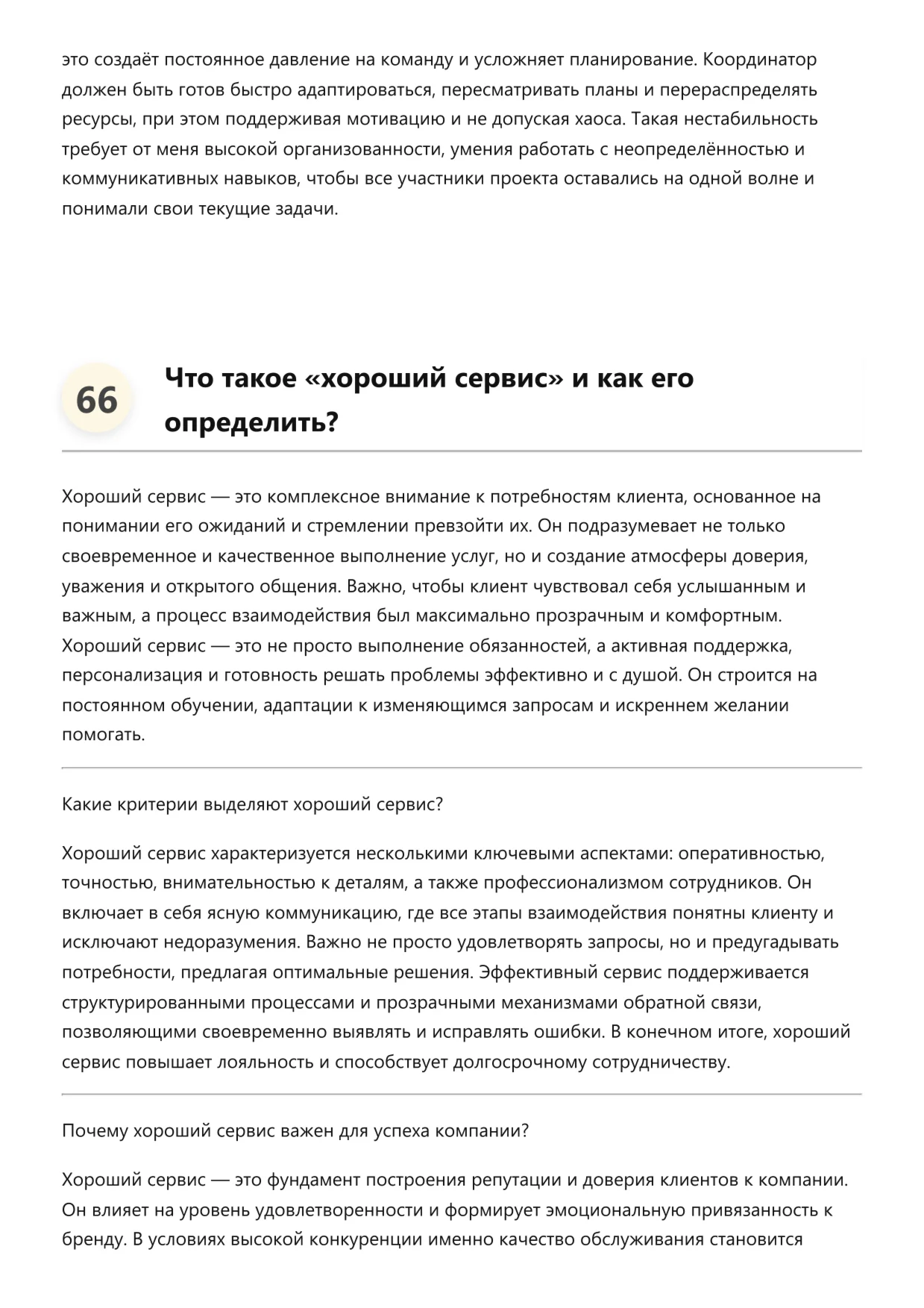 это создаёт постоянное давление на команду и усложняет планирование. Координатор должен быть готов быстро адаптироваться, пересматривать планы и перераспределять ресурсы, при этом поддерживая мотивацию и не допуская хаоса. Такая нестабильность требует от меня высокой организованности, умения работать с неопределённостью и коммуникативных навыков, чтобы все участники проекта оставались на одной волне и понимали свои текущие задачи.

66

Что такое «хороший сервис» и как его определить?

Хороший сервис — это комплексное внимание к потребностям клиента, основанное на понимании его ожиданий и стремлении превзойти их. Он подразумевает не только своевременное и качественное выполнение услуг, но и создание атмосферы доверия, уважения и открытого общения. Важно, чтобы клиент чувствовал себя услышанным и важным, а процесс взаимодействия был максимально прозрачным и комфортным. Хороший сервис — это не просто выполнение обязанностей, а активная поддержка, персонализация и готовность решать проблемы эффективно и с душой. Он строится на постоянном обучении, адаптации к изменяющимся запросам и искреннем желании помогать.

Какие критерии выделяют хороший сервис?

Хороший сервис характеризуется несколькими ключевыми аспектами: оперативностью, точностью, внимательностью к деталям, а также профессионализмом сотрудников. Он включает в себя ясную коммуникацию, где все этапы взаимодействия понятны клиенту и исключают недоразумения. Важно не просто удовлетворять запросы, но и предугадывать потребности, предлагая оптимальные решения. Эффективный сервис поддерживается структурированными процессами и прозрачными механизмами обратной связи, позволяющими своевременно выявлять и исправлять ошибки. В конечном итоге, хороший сервис повышает лояльность и способствует долгосрочному сотрудничеству.

Почему хороший сервис важен для успеха компании?

Хороший сервис — это фундамент построения репутации и доверия клиентов к компании. Он влияет на уровень удовлетворенности и формирует эмоциональную привязанность к бренду. В условиях высокой конкуренции именно качество обслуживания становится